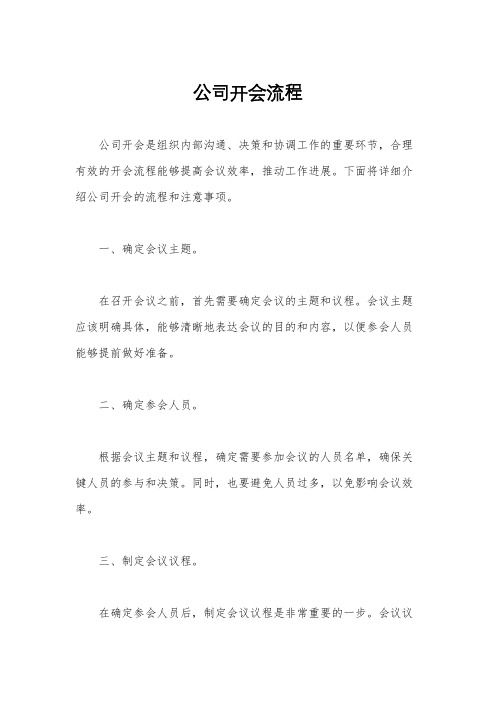 公司开会流程

公司开会是组织内部沟通、决策和协调工作的重要环节，合理有效的开会流程能够提高会议效率，推动工作进展。下面将详细介绍公司开会的流程和注意事项。

一、确定会议主题。

在召开会议之前，首先需要确定会议的主题和议程。会议主题应该明确具体，能够清晰地表达会议的目的和内容，以便参会人员能够提前做好准备。

二、确定参会人员。

根据会议主题和议程，确定需要参加会议的人员名单，确保关键人员的参与和决策。同时，也要避免人员过多，以免影响会议效率。

三、制定会议议程。

在确定参会人员后，制定会议议程是非常重要的一步。会议议